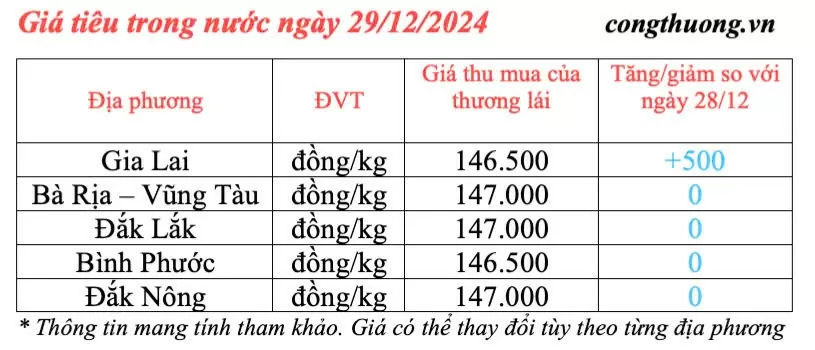 Giá tiêu trong nước ngày 29/12/2024

congthuong.vn

| Địa phương | ĐVT | Giá thu mua của thương lái | Tăng/giảm so với ngày 28/12 |
|---|---|---|---|
| Gia Lai | đồng/kg | 146.500 | +500 |
| Bà Rịa – Vũng Tàu | đồng/kg | 147.000 | 0 |
| Đắk Lắk | đồng/kg | 147.000 | 0 |
| Bình Phước | đồng/kg | 146.500 | 0 |
| Đắk Nông | đồng/kg | 147.000 | 0 |

* Thông tin mang tính tham khảo. Giá có thể thay đổi tùy theo từng địa phương